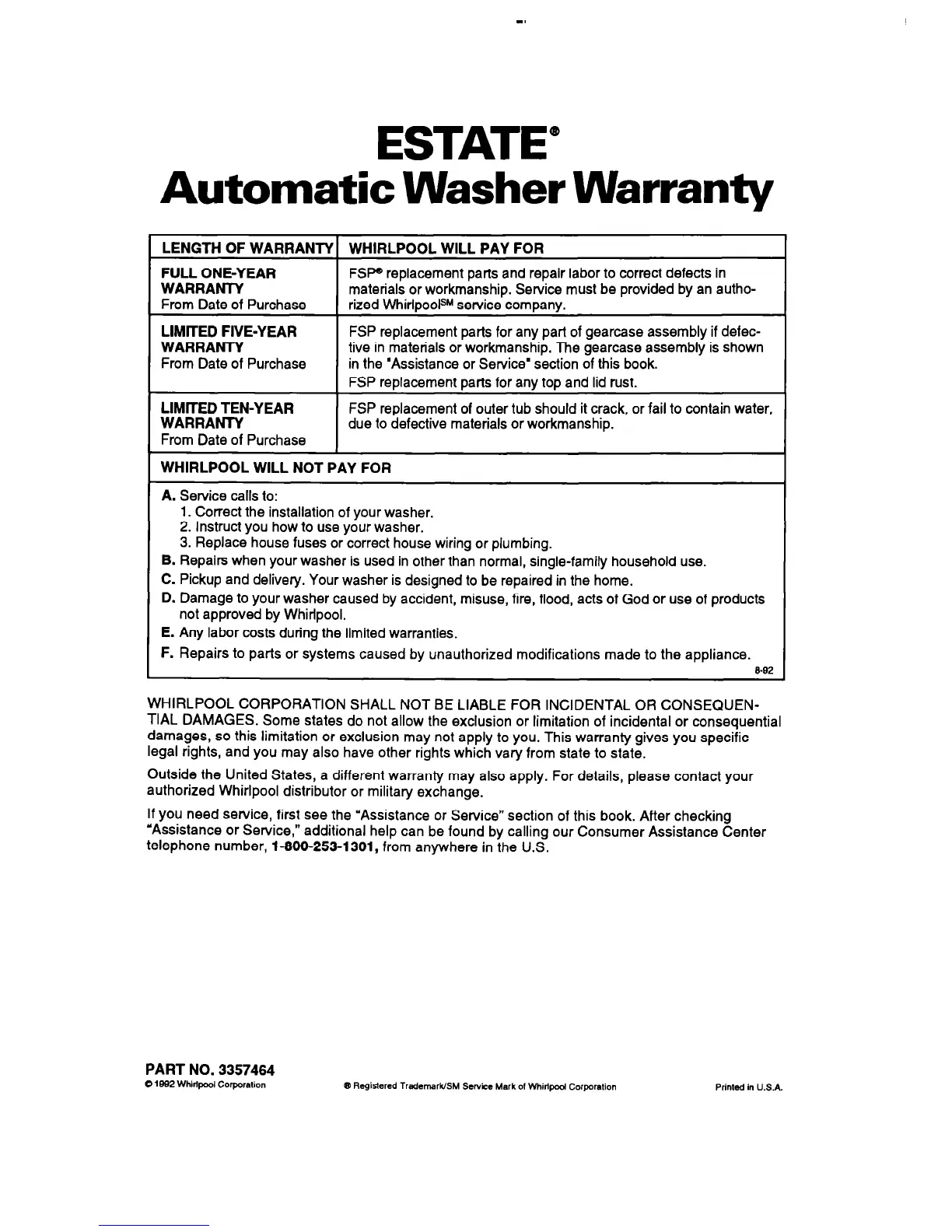 ESTATE®
Automatic Washer Warranty

| LENGTH OF WARRANTY | WHIRLPOOL WILL PAY FOR |
|---|---|
| FULL ONE-YEAR WARRANTY From Date of Purchase | FSP® replacement parts and repair labor to correct defects in materials or workmanship. Service must be provided by an authorized Whirlpool℠ service company. |
| LIMITED FIVE-YEAR WARRANTY From Date of Purchase | FSP replacement parts for any part of gearcase assembly if defective in materials or workmanship. The gearcase assembly is shown in the "Assistance or Service" section of this book. FSP replacement parts for any top and lid rust. |
| LIMITED TEN-YEAR WARRANTY From Date of Purchase | FSP replacement of outer tub should it crack, or fail to contain water, due to defective materials or workmanship. |

WHIRLPOOL WILL NOT PAY FOR

A. Service calls to:
1. Correct the installation of your washer.
2. Instruct you how to use your washer.
3. Replace house fuses or correct house wiring or plumbing.
B. Repairs when your washer is used in other than normal, single-family household use.
C. Pickup and delivery. Your washer is designed to be repaired in the home.
D. Damage to your washer caused by accident, misuse, fire, flood, acts of God or use of products not approved by Whirlpool.
E. Any labor costs during the limited warranties.
F. Repairs to parts or systems caused by unauthorized modifications made to the appliance.
8-92

WHIRLPOOL CORPORATION SHALL NOT BE LIABLE FOR INCIDENTAL OR CONSEQUENTIAL DAMAGES. Some states do not allow the exclusion or limitation of incidental or consequential damages, so this limitation or exclusion may not apply to you. This warranty gives you specific legal rights, and you may also have other rights which vary from state to state.

Outside the United States, a different warranty may also apply. For details, please contact your authorized Whirlpool distributor or military exchange.

If you need service, first see the "Assistance or Service" section of this book. After checking "Assistance or Service," additional help can be found by calling our Consumer Assistance Center telephone number, 1-800-253-1301, from anywhere in the U.S.

PART NO. 3357464
© 1992 Whirlpool Corporation
® Registered Trademark/SM Service Mark of Whirlpool Corporation
Printed in U.S.A.